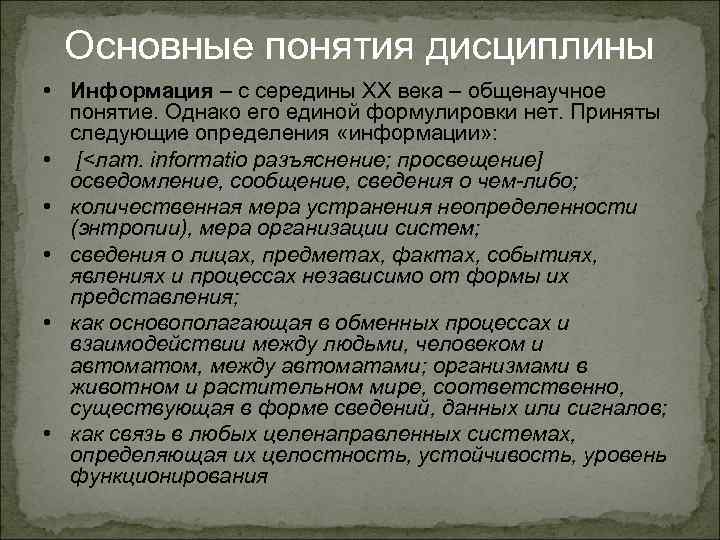 Основные понятия дисциплины

• Информация – с середины XX века – общенаучное понятие. Однако его единой формулировки нет. Приняты следующие определения «информации»:

• [<лат. informatio разъяснение; просвещение] осведомление, сообщение, сведения о чем-либо;

• количественная мера устранения неопределенности (энтропии), мера организации систем;

• сведения о лицах, предметах, фактах, событиях, явлениях и процессах независимо от формы их представления;

• как основополагающая в обменных процессах и взаимодействии между людьми, человеком и автоматом, между автоматами; организмами в животном и растительном мире, соответственно, существующая в форме сведений, данных или сигналов;

• как связь в любых целенаправленных системах, определяющая их целостность, устойчивость, уровень функционирования